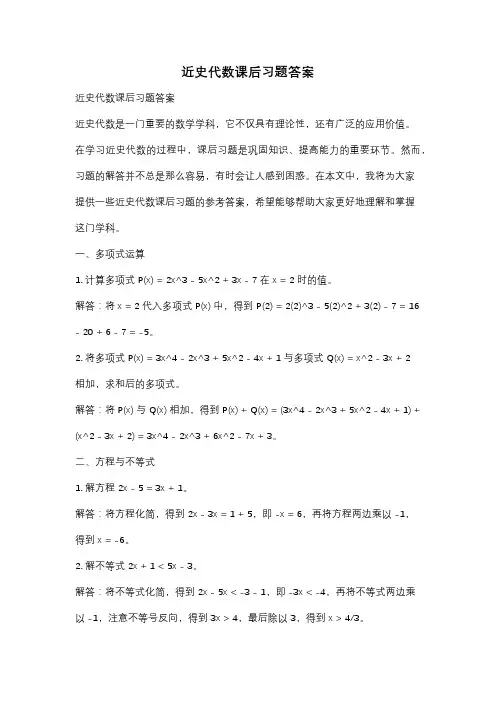 近史代数课后习题答案

近史代数课后习题答案

近史代数是一门重要的数学学科，它不仅具有理论性，还有广泛的应用价值。在学习近史代数的过程中，课后习题是巩固知识、提高能力的重要环节。然而，习题的解答并不总是那么容易，有时会让人感到困惑。在本文中，我将为大家提供一些近史代数课后习题的参考答案，希望能够帮助大家更好地理解和掌握这门学科。

一、多项式运算

1. 计算多项式 P(x) = 2x^3 - 5x^2 + 3x - 7 在 x = 2 时的值。

解答：将 x = 2 代入多项式 P(x) 中，得到 P(2) = 2(2)^3 - 5(2)^2 + 3(2) - 7 = 16 - 20 + 6 - 7 = -5。

2. 将多项式 P(x) = 3x^4 - 2x^3 + 5x^2 - 4x + 1 与多项式 Q(x) = x^2 - 3x + 2 相加，求和后的多项式。

解答：将 P(x) 与 Q(x) 相加，得到 P(x) + Q(x) = (3x^4 - 2x^3 + 5x^2 - 4x + 1) + (x^2 - 3x + 2) = 3x^4 - 2x^3 + 6x^2 - 7x + 3。

二、方程与不等式

1. 解方程 2x - 5 = 3x + 1。

解答：将方程化简，得到 2x - 3x = 1 + 5，即 -x = 6，再将方程两边乘以 -1，得到 x = -6。

2. 解不等式 2x + 1 < 5x - 3。

解答：将不等式化简，得到 2x - 5x < -3 - 1，即 -3x < -4，再将不等式两边乘以 -1，注意不等号反向，得到 3x > 4，最后除以 3，得到 x > 4/3。